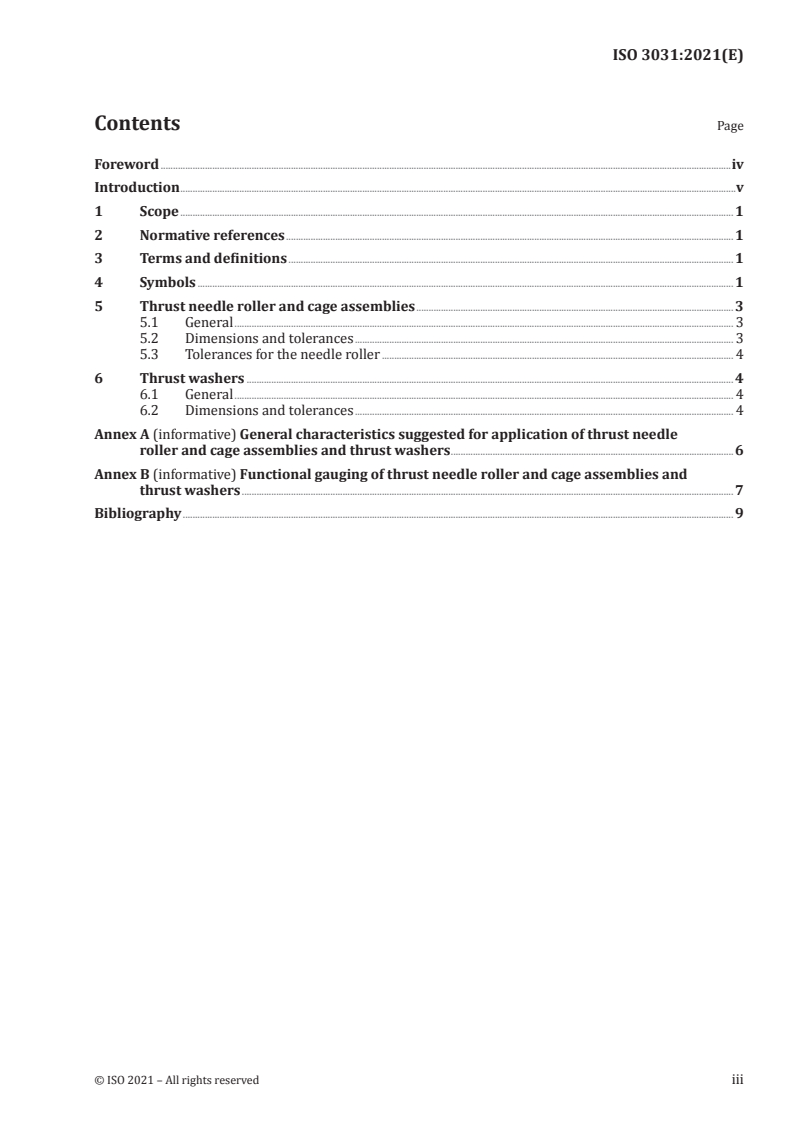 ISO 3031:2021(E)

Contents

Page

Foreword iv
Introduction v
1 Scope 1
2 Normative references 1
3 Terms and definitions 1
4 Symbols 1
5 Thrust needle roller and cage assemblies 3
5.1 General 3
5.2 Dimensions and tolerances 3
5.3 Tolerances for the needle roller 4
6 Thrust washers 4
6.1 General 4
6.2 Dimensions and tolerances 4
Annex A (informative) General characteristics suggested for application of thrust needle roller and cage assemblies and thrust washers 6
Annex B (informative) Functional gauging of thrust needle roller and cage assemblies and thrust washers 7
Bibliography 9

© ISO 2021 – All rights reserved

iii